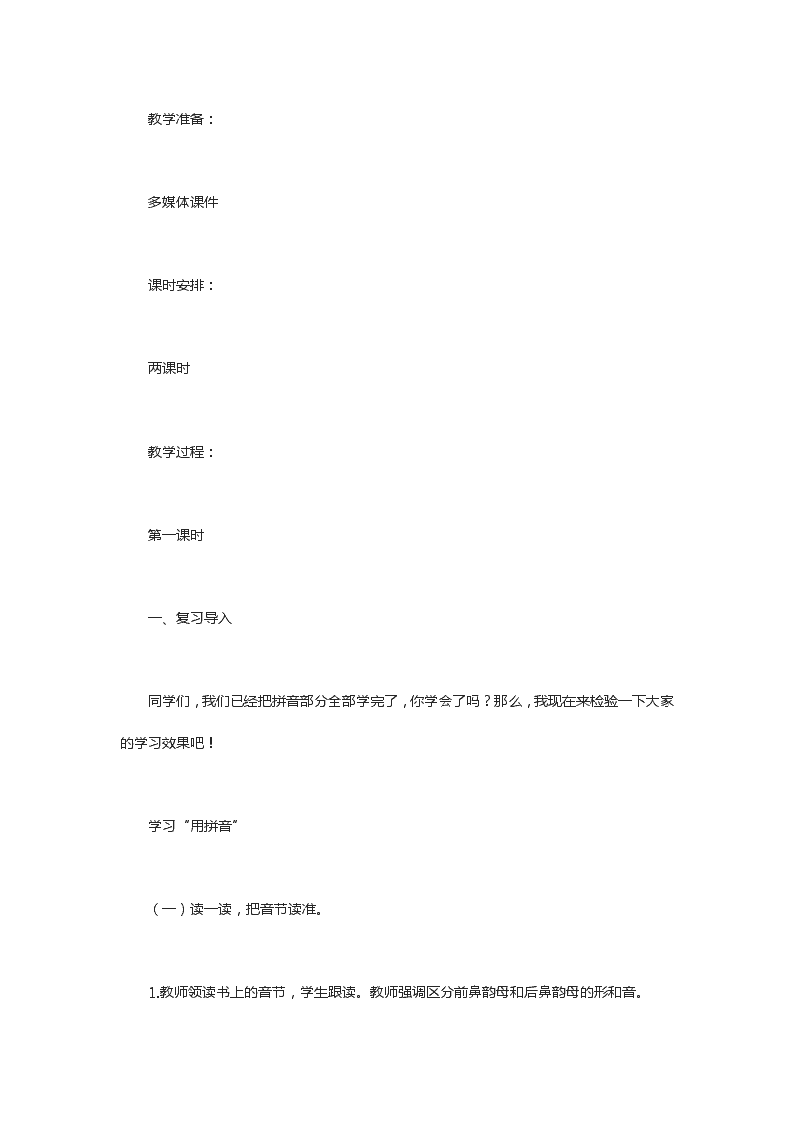 教学准备：

多媒体课件

课时安排：

两课时

教学过程：

第一课时

一、复习导入

同学们，我们已经把拼音部分全部学完了，你学会了吗？那么，我现在来检验一下大家的学习效果吧！

学习“用拼音”

（一）读一读，把音节读准。

1.教师领读书上的音节，学生跟读。教师强调区分前鼻韵母和后鼻韵母的形和音。